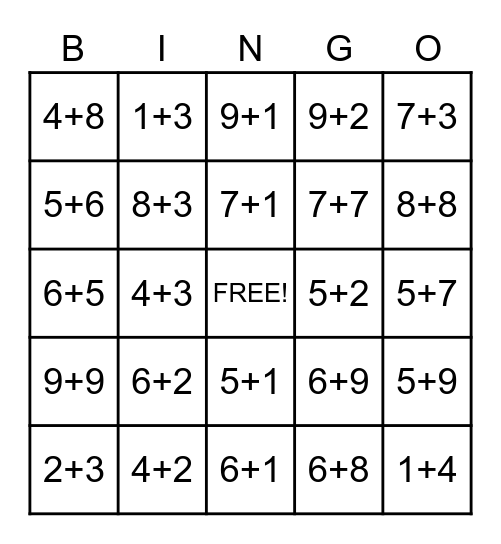 | B | I | N | G | O |
|---|---|---|---|---|
| $4+8$ | $1+3$ | $9+1$ | $9+2$ | $7+3$ |
| $5+6$ | $8+3$ | $7+1$ | $7+7$ | $8+8$ |
| $6+5$ | $4+3$ | FREE! | $5+2$ | $5+7$ |
| $9+9$ | $6+2$ | $5+1$ | $6+9$ | $5+9$ |
| $2+3$ | $4+2$ | $6+1$ | $6+8$ | $1+4$ |